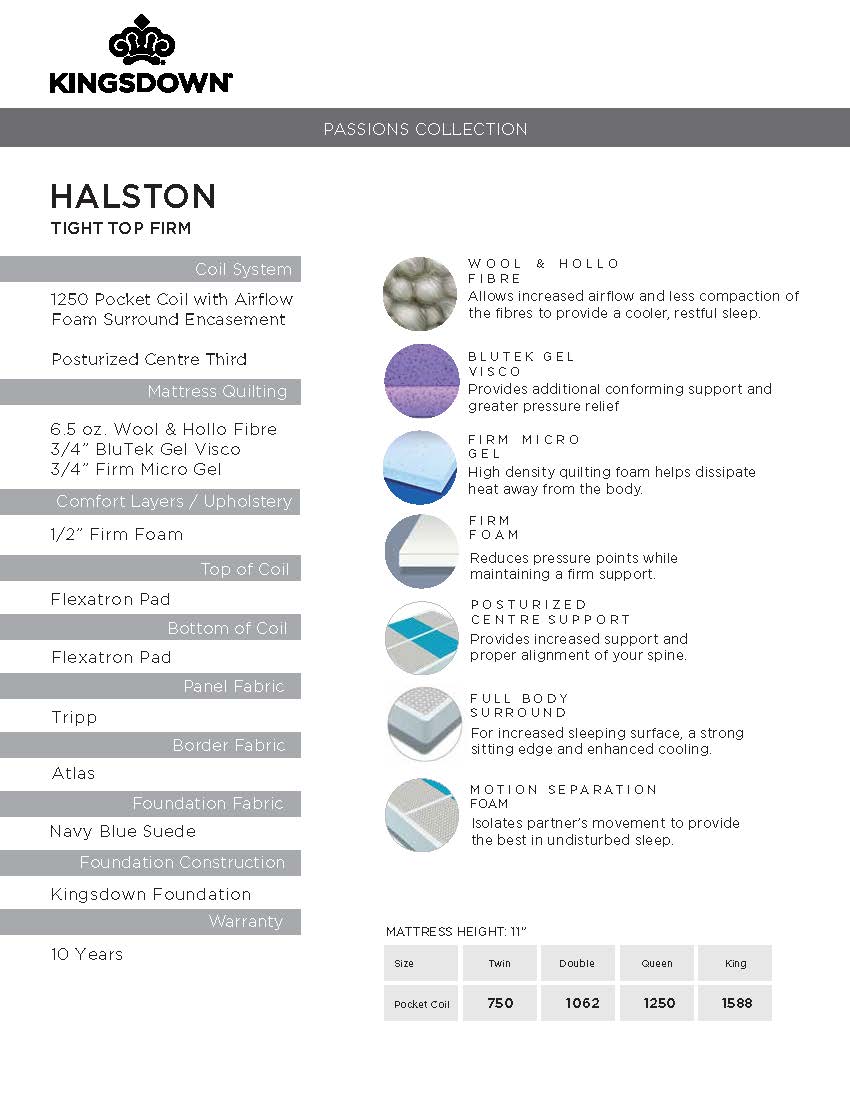 KINGSDOWN

PASSIONS COLLECTION

HALSTON
TIGHT TOP FIRM

Coil System

1250 Pocket Coil with Airflow Foam Surround Encasement

Posturized Centre Third

Mattress Quilting

6.5 oz. Wool & Hollo Fibre
3/4" BluTek Gel Visco
3/4" Firm Micro Gel

Comfort Layers / Upholstery

1/2" Firm Foam

Top of Coil

Flexatron Pad

Bottom of Coil

Flexatron Pad

Panel Fabric

Tripp

Border Fabric

Atlas

Foundation Fabric

Navy Blue Suede

Foundation Construction

Kingsdown Foundation

Warranty

10 Years

WOOL & HOLLO FIBRE
Allows increased airflow and less compaction of the fibres to provide a cooler, restful sleep.

BLUTEK GEL VISCO
Provides additional conforming support and greater pressure relief

FIRM MICRO GEL
High density quilting foam helps dissipate heat away from the body.

FIRM FOAM
Reduces pressure points while maintaining a firm support.

POSTURIZED CENTRE SUPPORT
Provides increased support and proper alignment of your spine.

FULL BODY SURROUND
For increased sleeping surface, a strong sitting edge and enhanced cooling.

MOTION SEPARATION FOAM
Isolates partner's movement to provide the best in undisturbed sleep.

MATTRESS HEIGHT: 11"

| Size | Twin | Double | Queen | King |
|---|---|---|---|---|
| Pocket Coil | 750 | 1062 | 1250 | 1588 |